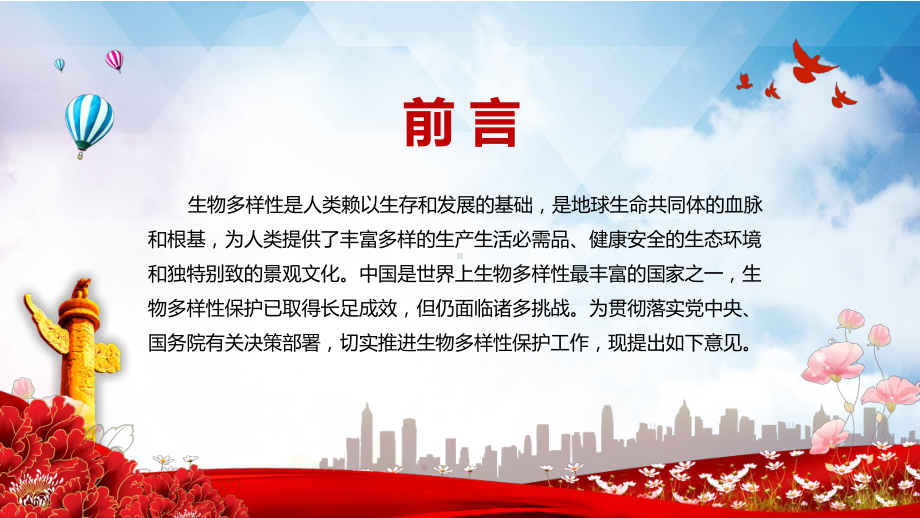 前言

生物多样性是人类赖以生存和发展的基础，是地球生命共同体的血脉和根基，为人类提供了丰富多样的生产生活必需品、健康安全的生态环境和独特别致的景观文化。中国是世界上生物多样性最丰富的国家之一，生物多样性保护已取得长足成效，但仍面临诸多挑战。为贯彻落实党中央、国务院有关决策部署，切实推进生物多样性保护工作，现提出如下意见。